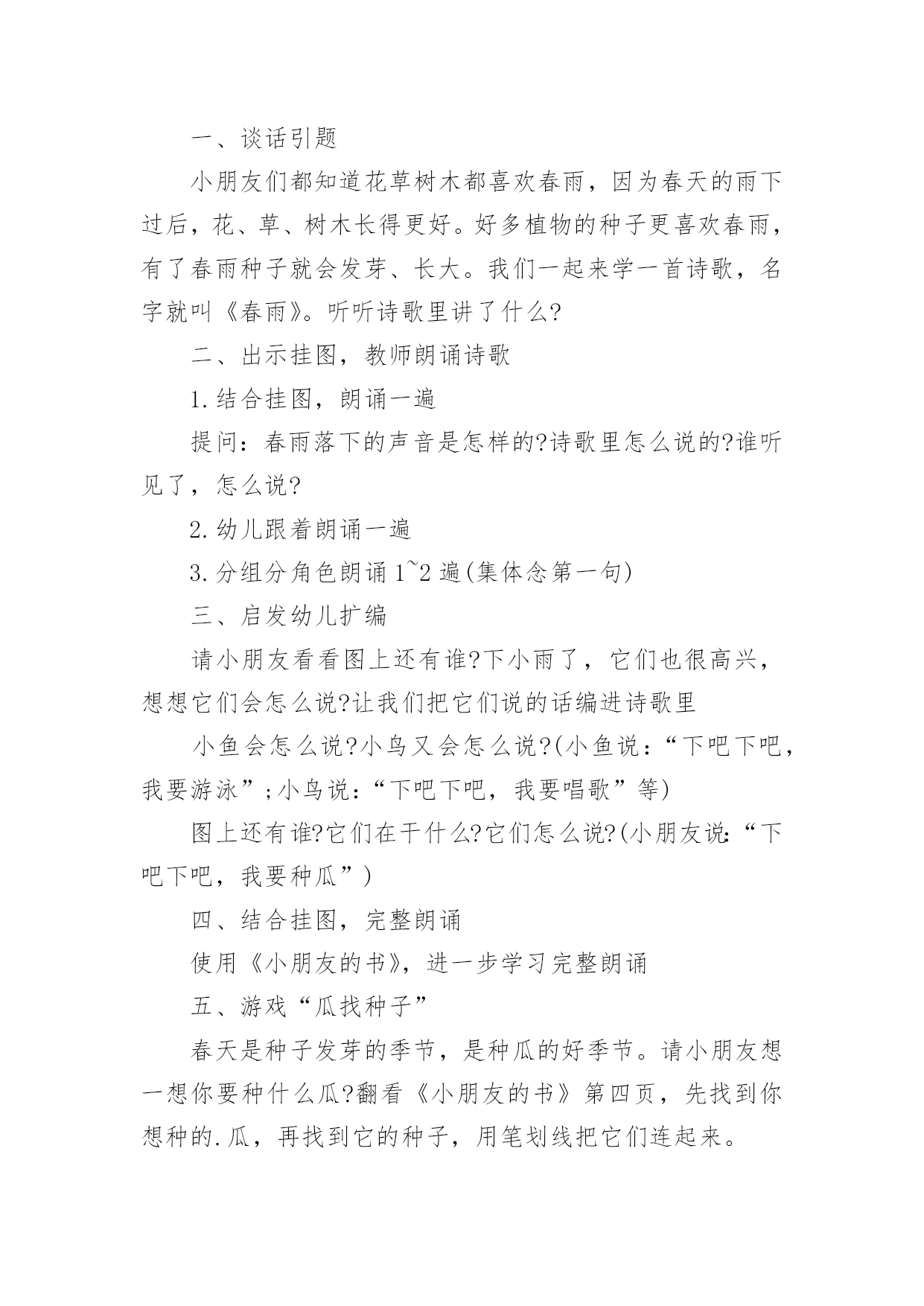 一、谈话引题

小朋友们都知道花草树木都喜欢春雨，因为春天的雨下过后，花、草、树木长得更好。好多植物的种子更喜欢春雨，有了春雨种子就会发芽、长大。我们一起来学一首诗歌，名字就叫《春雨》。听听诗歌里讲了什么?

二、出示挂图，教师朗诵诗歌

1.结合挂图，朗诵一遍

提问：春雨落下的声音是怎样的?诗歌里怎么说的?谁听见了，怎么说?

2.幼儿跟着朗诵一遍

3.分组分角色朗诵1~2遍(集体念第一句)

三、启发幼儿扩编

请小朋友看看图上还有谁?下小雨了，它们也很高兴，想想它们会怎么说?让我们把它们说的话编进诗歌里

小鱼会怎么说?小鸟又会怎么说?(小鱼说：“下吧下吧，我要游泳”;小鸟说：“下吧下吧，我要唱歌”等)

图上还有谁?它们在干什么?它们怎么说?(小朋友说：“下吧下吧，我要种瓜”)

四、结合挂图，完整朗诵

使用《小朋友的书》，进一步学习完整朗诵

五、游戏“瓜找种子”

春天是种子发芽的季节，是种瓜的好季节。请小朋友想一想你要种什么瓜?翻看《小朋友的书》第四页，先找到你想种的.瓜，再找到它的种子，用笔划线把它们连起来。